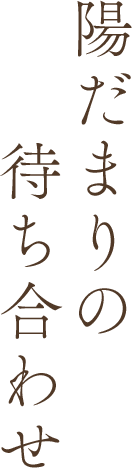 陽だまりの
待ち合わせ